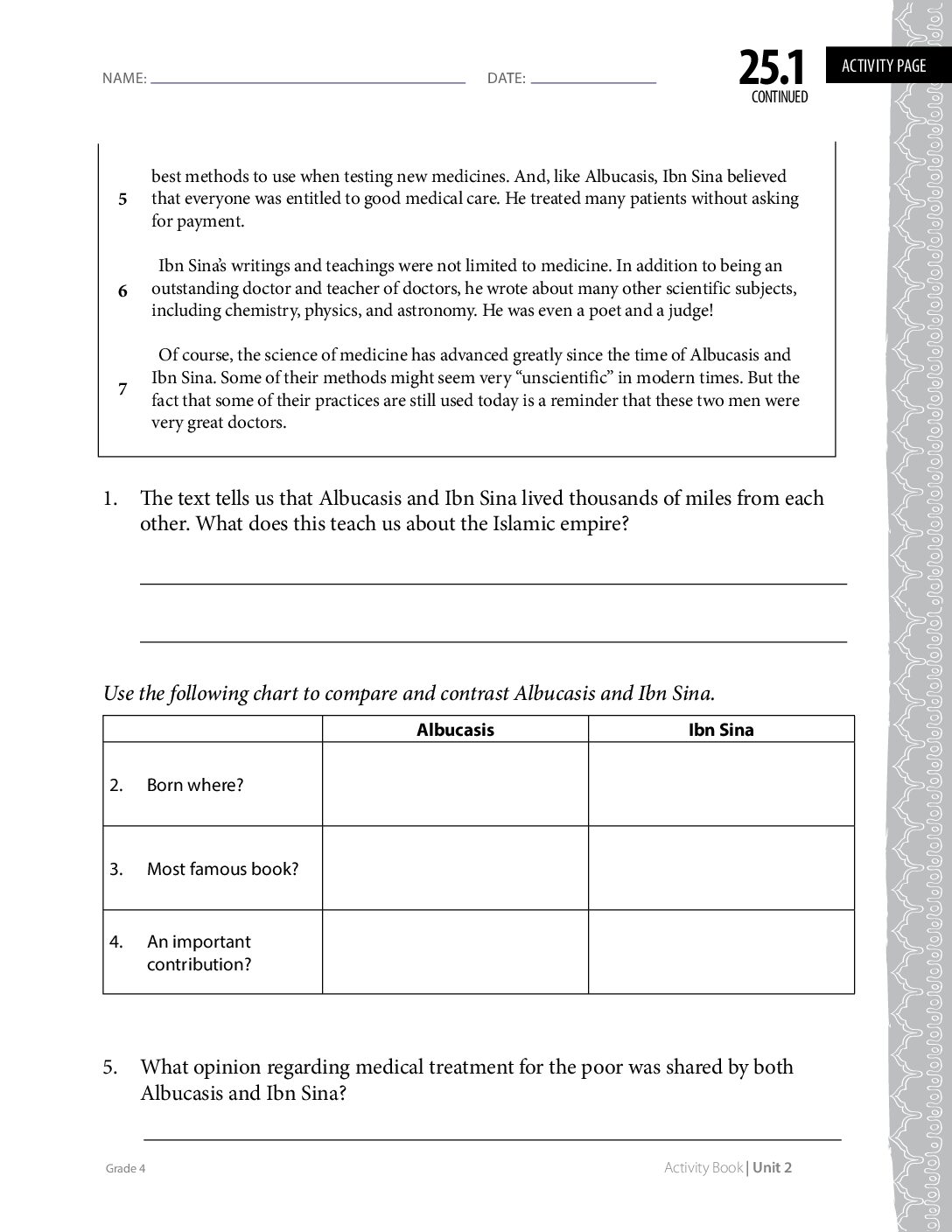 NAME: ____ DATE: ____

25.1
CONTINUED

ACTIVITY PAGE

5 best methods to use when testing new medicines. And, like Albucasis, Ibn Sina believed that everyone was entitled to good medical care. He treated many patients without asking for payment.

6 Ibn Sina's writings and teachings were not limited to medicine. In addition to being an outstanding doctor and teacher of doctors, he wrote about many other scientific subjects, including chemistry, physics, and astronomy. He was even a poet and a judge!

7 Of course, the science of medicine has advanced greatly since the time of Albucasis and Ibn Sina. Some of their methods might seem very "unscientific" in modern times. But the fact that some of their practices are still used today is a reminder that these two men were very great doctors.

1. The text tells us that Albucasis and Ibn Sina lived thousands of miles from each other. What does this teach us about the Islamic empire?

____

____

Use the following chart to compare and contrast Albucasis and Ibn Sina.

| | Albucasis | Ibn Sina |
|---|---|---|
| 2. Born where? | | |
| 3. Most famous book? | | |
| 4. An important contribution? | | |

5. What opinion regarding medical treatment for the poor was shared by both Albucasis and Ibn Sina?

____

Grade 4

Activity Book | Unit 2